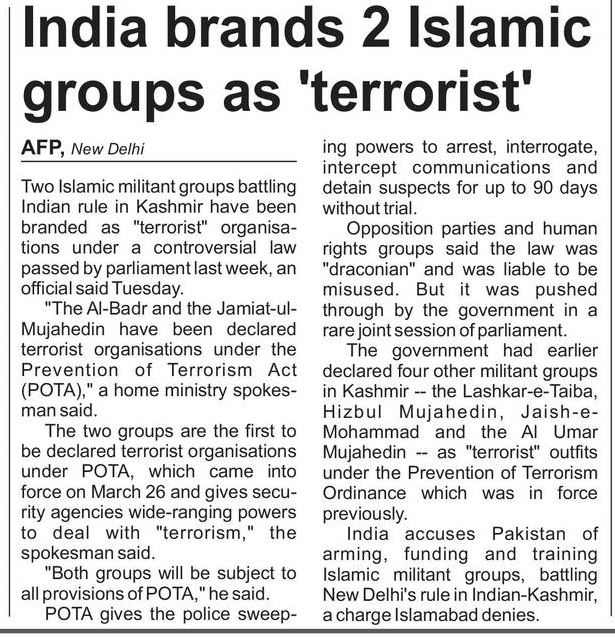 India brands 2 Islamic groups as 'terrorist'

AFP, New Delhi

Two Islamic militant groups battling Indian rule in Kashmir have been branded as "terrorist" organisations under a controversial law passed by parliament last week, an official said Tuesday.

"The Al-Badr and the Jamiat-ul-Mujahedin have been declared terrorist organisations under the Prevention of Terrorism Act (POTA)," a home ministry spokesman said.

The two groups are the first to be declared terrorist organisations under POTA, which came into force on March 26 and gives security agencies wide-ranging powers to deal with "terrorism," the spokesman said.

"Both groups will be subject to all provisions of POTA," he said.

POTA gives the police sweeping powers to arrest, interrogate, intercept communications and detain suspects for up to 90 days without trial.

Opposition parties and human rights groups said the law was "draconian" and was liable to be misused. But it was pushed through by the government in a rare joint session of parliament.

The government had earlier declared four other militant groups in Kashmir -- the Lashkar-e-Taiba, Hizbul Mujahedin, Jaish-e-Mohammad and the Al Umar Mujahedin -- as "terrorist" outfits under the Prevention of Terrorism Ordinance which was in force previously.

India accuses Pakistan of arming, funding and training Islamic militant groups, battling New Delhi's rule in Indian-Kashmir, a charge Islamabad denies.